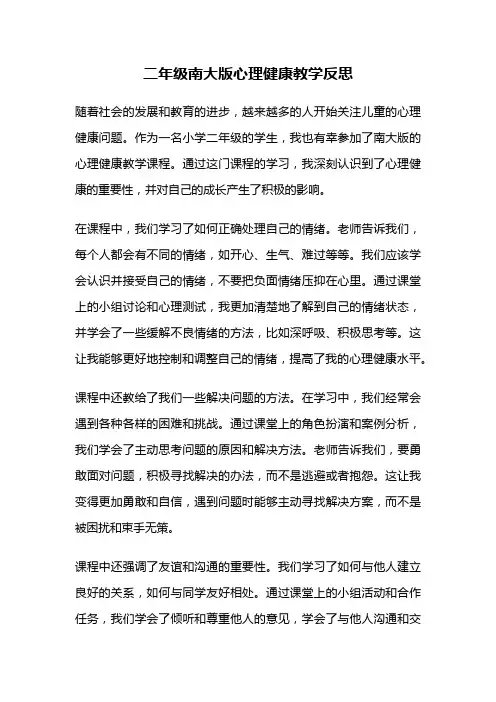 二年级南大版心理健康教学反思

随着社会的发展和教育的进步，越来越多的人开始关注儿童的心理健康问题。作为一名小学二年级的学生，我也有幸参加了南大版的心理健康教学课程。通过这门课程的学习，我深刻认识到了心理健康的重要性，并对自己的成长产生了积极的影响。

在课程中，我们学习了如何正确处理自己的情绪。老师告诉我们，每个人都会有不同的情绪，如开心、生气、难过等等。我们应该学会认识并接受自己的情绪，不要把负面情绪压抑在心里。通过课堂上的小组讨论和心理测试，我更加清楚地了解到自己的情绪状态，并学会了一些缓解不良情绪的方法，比如深呼吸、积极思考等。这让我能够更好地控制和调整自己的情绪，提高了我的心理健康水平。

课程中还教给了我们一些解决问题的方法。在学习中，我们经常会遇到各种各样的困难和挑战。通过课堂上的角色扮演和案例分析，我们学会了主动思考问题的原因和解决方法。老师告诉我们，要勇敢面对问题，积极寻找解决的办法，而不是逃避或者抱怨。这让我变得更加勇敢和自信，遇到问题时能够主动寻找解决方案，而不是被困扰和束手无策。

课程中还强调了友谊和沟通的重要性。我们学习了如何与他人建立良好的关系，如何与同学友好相处。通过课堂上的小组活动和合作任务，我们学会了倾听和尊重他人的意见，学会了与他人沟通和交